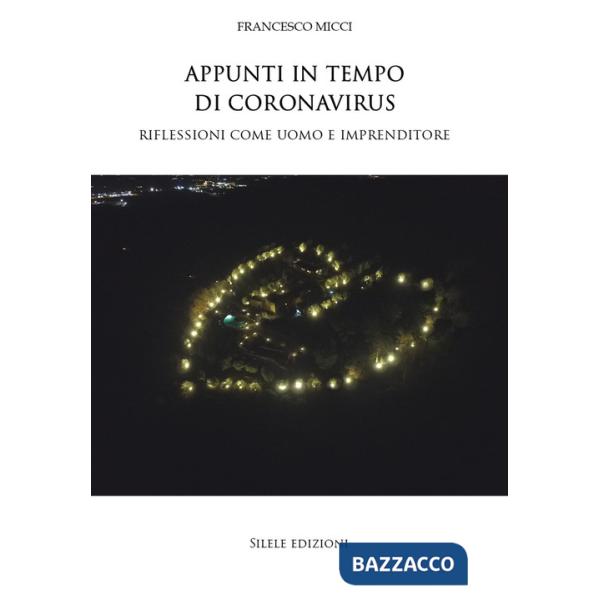 FRANCESCO MICCI

APPUNTI IN TEMPO DI CORONAVIRUS

RIFLESSIONI COME UOMO E IMPRENDITORE

SILELE EDIZIONI

BAZZACCO